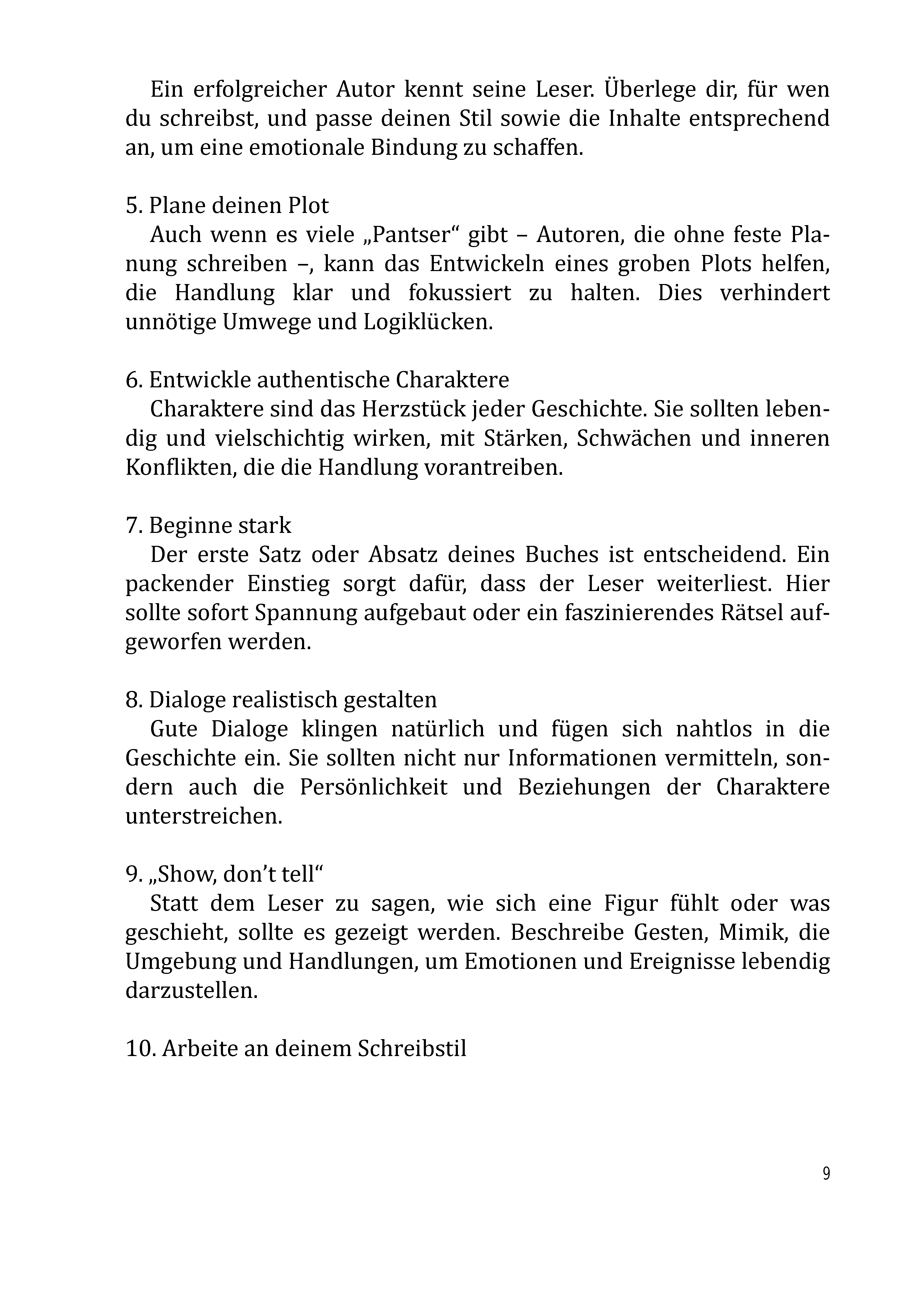 Ein erfolgreicher Autor kennt seine Leser. Überlege dir, für wen du schreibst, und passe deinen Stil sowie die Inhalte entsprechend an, um eine emotionale Bindung zu schaffen.

5. Plane deinen Plot
Auch wenn es viele „Pantser“ gibt – Autoren, die ohne feste Planung schreiben –, kann das Entwickeln eines groben Plots helfen, die Handlung klar und fokussiert zu halten. Dies verhindert unnötige Umwege und Logiklücken.

6. Entwickle authentische Charaktere
Charaktere sind das Herzstück jeder Geschichte. Sie sollten lebendig und vielschichtig wirken, mit Stärken, Schwächen und inneren Konflikten, die die Handlung vorantreiben.

7. Beginne stark
Der erste Satz oder Absatz deines Buches ist entscheidend. Ein packender Einstieg sorgt dafür, dass der Leser weiterliest. Hier sollte sofort Spannung aufgebaut oder ein faszinierendes Rätsel aufgeworfen werden.

8. Dialoge realistisch gestalten
Gute Dialoge klingen natürlich und fügen sich nahtlos in die Geschichte ein. Sie sollten nicht nur Informationen vermitteln, sondern auch die Persönlichkeit und Beziehungen der Charaktere unterstreichen.

9. „Show, don’t tell“
Statt dem Leser zu sagen, wie sich eine Figur fühlt oder was geschieht, sollte es gezeigt werden. Beschreibe Gesten, Mimik, die Umgebung und Handlungen, um Emotionen und Ereignisse lebendig darzustellen.

10. Arbeite an deinem Schreibstil

9